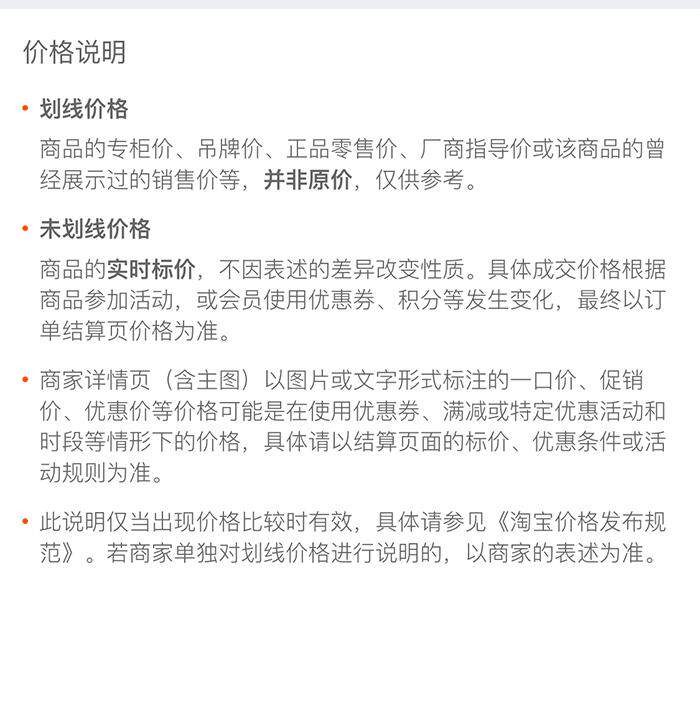 价格说明

• 划线价格

商品的专柜价、吊牌价、正品零售价、厂商指导价或该商品的曾经展示过的销售价等，并非原价，仅供参考。

• 未划线价格

商品的实时标价，不因表述的差异改变性质。具体成交价格根据商品参加活动，或会员使用优惠券、积分等发生变化，最终以订单结算页价格为准。

• 商家详情页（含主图）以图片或文字形式标注的一口价、促销价、优惠价等价格可能是在使用优惠券、满减或特定优惠活动和时段等情形下的价格，具体请以结算页面的标价、优惠条件或活动规则为准。

• 此说明仅当出现价格比较时有效，具体请参见《淘宝价格发布规范》。若商家单独对划线价格进行说明的，以商家的表述为准。